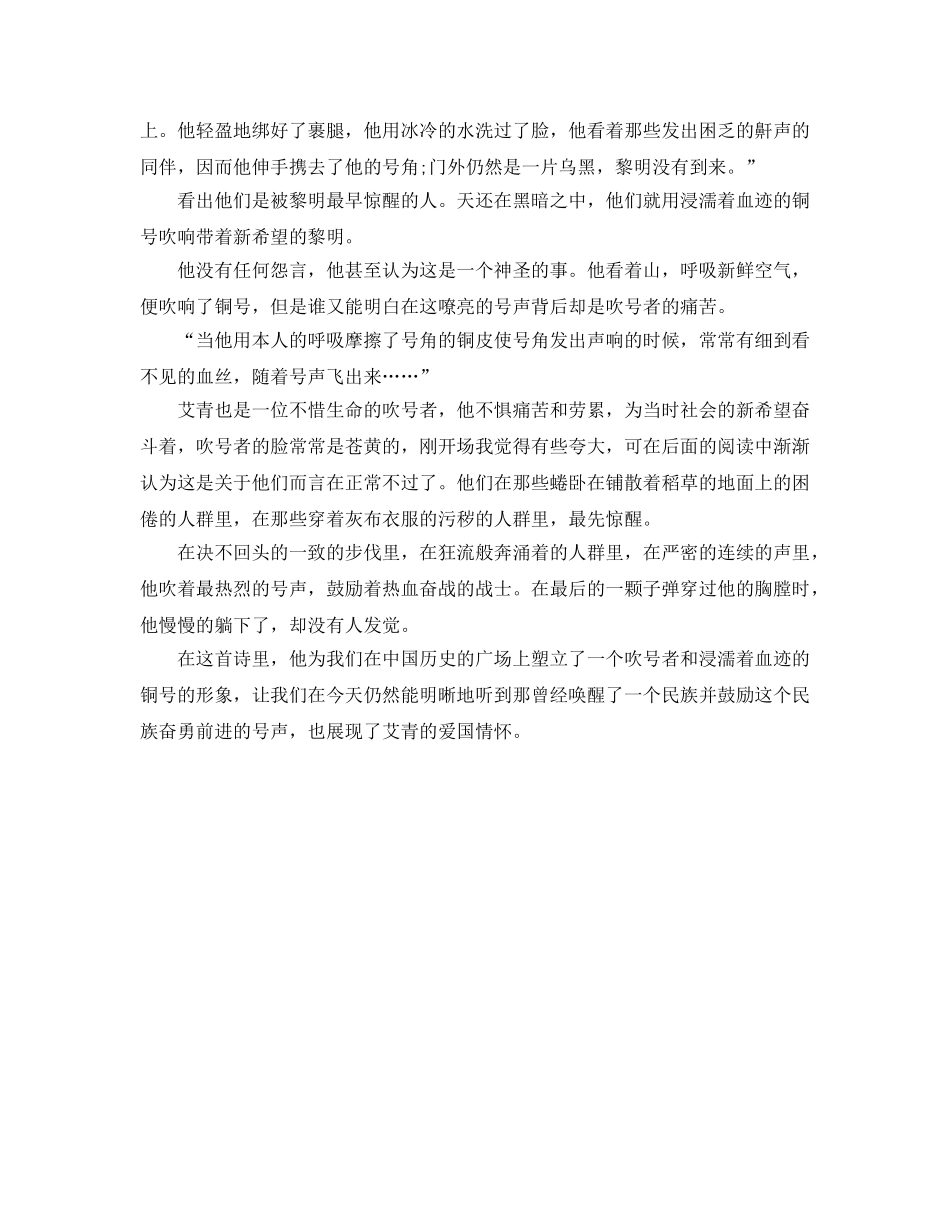 上。他轻盈地绑好了裹腿，他用冰冷的水洗过了脸，他看着那些发出困乏的鼾声的同伴，因而他伸手携去了他的号角;门外仍然是一片乌黑，黎明没有到来。”

看出他们是被黎明最早惊醒的人。天还在黑暗之中，他们就用浸濡着血迹的铜号吹响带着新希望的黎明。

他没有任何怨言，他甚至认为这是一个神圣的事。他看着山，呼吸新鲜空气，便吹响了铜号，但是谁又能明白在这嘹亮的号声背后却是吹号者的痛苦。

“当他用本人的呼吸摩擦了号角的铜皮使号角发出声响的时候，常常有细到看不见的血丝，随着号声飞出来……”

艾青也是一位不惜生命的吹号者，他不惧痛苦和劳累，为当时社会的新希望奋斗着，吹号者的脸常常是苍黄的，刚开场我觉得有些夸大，可在后面的阅读中渐渐认为这是关于他们而言在正常不过了。他们在那些蜷卧在铺散着稻草的地面上的困倦的人群里，在那些穿着灰布衣服的污秽的人群里，最先惊醒。

在决不回头的一致的步伐里，在狂流般奔涌着的人群里，在严密的连续的声里，他吹着最热烈的号声，鼓励着热血奋战的战士。在最后的一颗子弹穿过他的胸膛时，他慢慢的躺下了，却没有人发觉。

在这首诗里，他为我们在中国历史的广场上塑立了一个吹号者和浸濡着血迹的铜号的形象，让我们在今天仍然能明晰地听到那曾经唤醒了一个民族并鼓励这个民族奋勇前进的号声，也展现了艾青的爱国情怀。